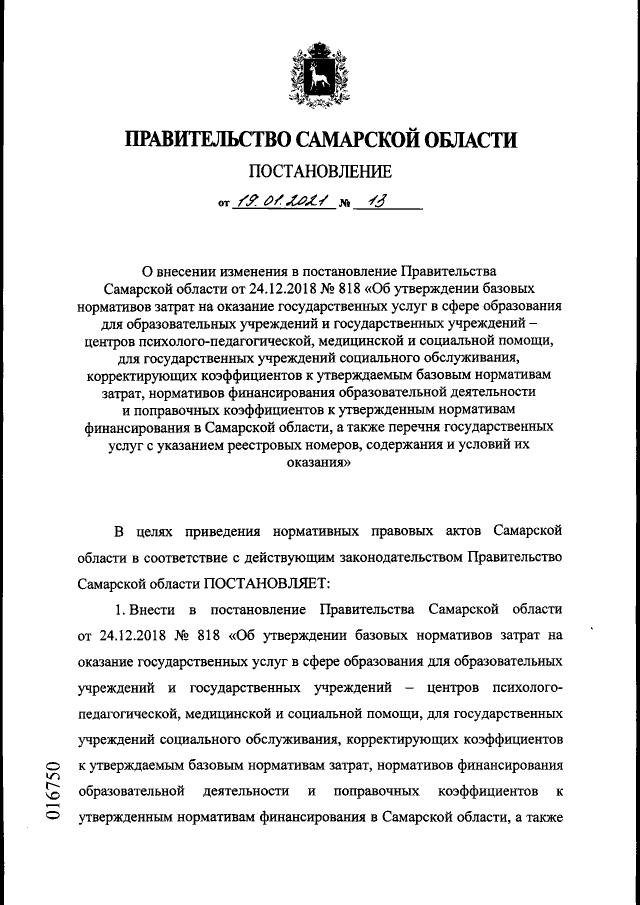 ПРАВИТЕЛЬСТВО САМАРСКОЙ ОБЛАСТИ

ПОСТАНОВЛЕНИЕ

от 19.01.2021 № 13

О внесении изменения в постановление Правительства Самарской области от 24.12.2018 № 818 «Об утверждении базовых нормативов затрат на оказание государственных услуг в сфере образования для образовательных учреждений и государственных учреждений – центров психолого-педагогической, медицинской и социальной помощи, для государственных учреждений социального обслуживания, корректирующих коэффициентов к утверждаемым базовым нормативам затрат, нормативов финансирования образовательной деятельности и поправочных коэффициентов к утвержденным нормативам финансирования в Самарской области, а также перечня государственных услуг с указанием реестровых номеров, содержания и условий их оказания»

В целях приведения нормативных правовых актов Самарской области в соответствие с действующим законодательством Правительство Самарской области ПОСТАНОВЛЯЕТ:

1. Внести в постановление Правительства Самарской области от 24.12.2018 № 818 «Об утверждении базовых нормативов затрат на оказание государственных услуг в сфере образования для образовательных учреждений и государственных учреждений – центров психолого-педагогической, медицинской и социальной помощи, для государственных учреждений социального обслуживания, корректирующих коэффициентов к утверждаемым базовым нормативам затрат, нормативов финансирования образовательной деятельности и поправочных коэффициентов к утвержденным нормативам финансирования в Самарской области, а также

016750